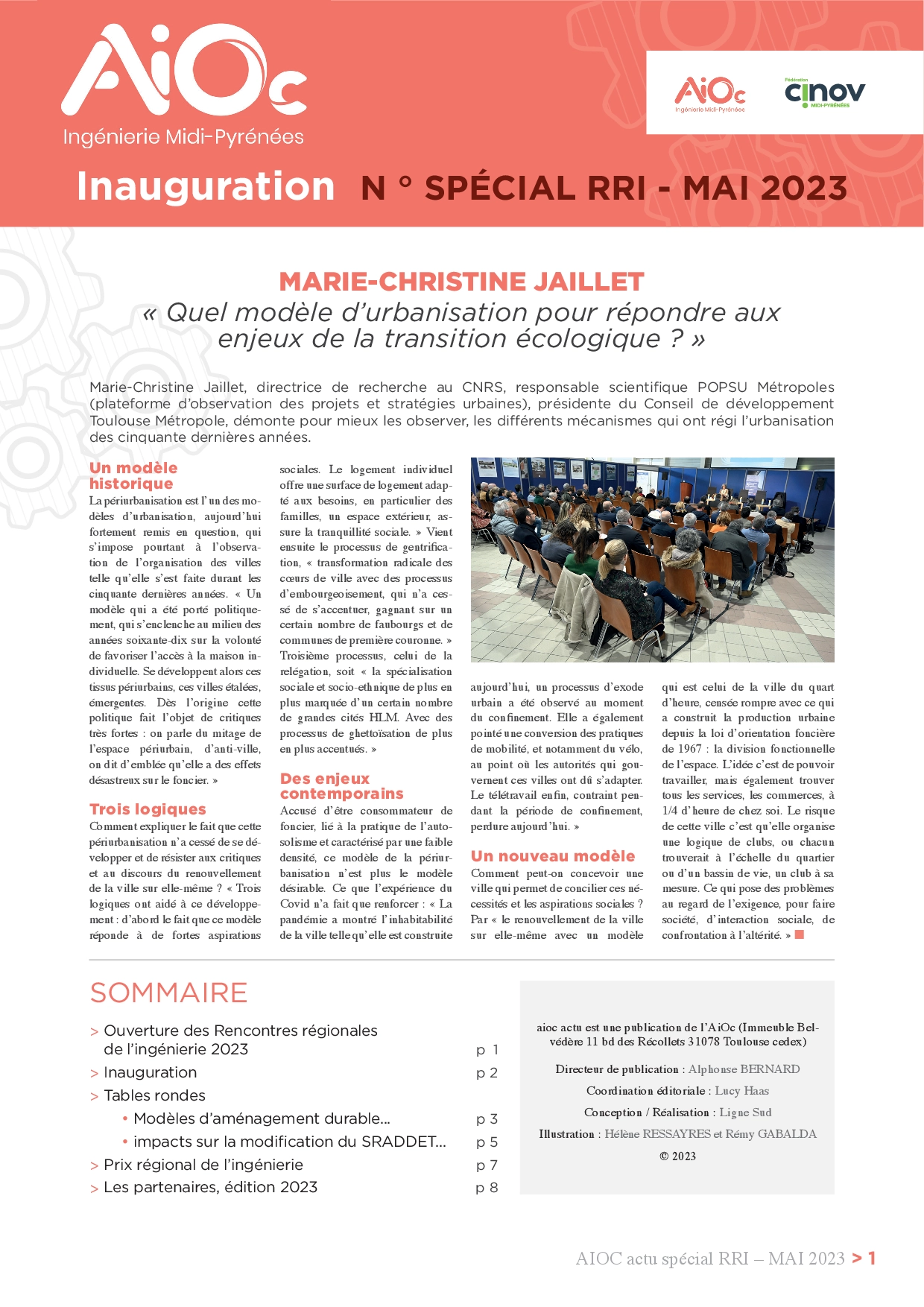 AiOc
Ingénierie Midi-Pyrénées

AiOc
Ingénierie Midi-Pyrénées

Fédération
cinov
MIDI-PYRÉNÉES

Inauguration N ° SPÉCIAL RRI - MAI 2023

MARIE-CHRISTINE JAILLET
« Quel modèle d'urbanisation pour répondre aux enjeux de la transition écologique ? »

Marie-Christine Jaillet, directrice de recherche au CNRS, responsable scientifique POPSU Métropoles (plateforme d'observation des projets et stratégies urbaines), présidente du Conseil de développement Toulouse Métropole, démonte pour mieux les observer, les différents mécanismes qui ont régi l'urbanisation des cinquante dernières années.

Un modèle historique
La périurbanisation est l'un des modèles d'urbanisation, aujourd'hui fortement remis en question, qui s'impose pourtant à l'observation de l'organisation des villes telle qu'elle s'est faite durant les cinquante dernières années. « Un modèle qui a été porté politiquement, qui s'enclenche au milieu des années soixante-dix sur la volonté de favoriser l'accès à la maison individuelle. Se développent alors ces tissus périurbains, ces villes étalées, émergentes. Dès l'origine cette politique fait l'objet de critiques très fortes : on parle du mitage de l'espace périurbain, d'anti-ville, on dit d'emblée qu'elle a des effets désastreux sur le foncier. »

Trois logiques
Comment expliquer le fait que cette périurbanisation n'a cessé de se développer et de résister aux critiques et au discours du renouvellement de la ville sur elle-même ? « Trois logiques ont aidé à ce développement : d'abord le fait que ce modèle réponde à de fortes aspirations sociales. Le logement individuel offre une surface de logement adapté aux besoins, en particulier des familles, un espace extérieur, assure la tranquillité sociale. » Vient ensuite le processus de gentrification, « transformation radicale des cœurs de ville avec des processus d'embourgeoisement, qui n'a cessé de s'accentuer, gagnant sur un certain nombre de faubourgs et de communes de première couronne. » Troisième processus, celui de la relégation, soit « la spécialisation sociale et socio-ethnique de plus en plus marquée d'un certain nombre de grandes cités HLM. Avec des processus de ghettoïsation de plus en plus accentués. »

Des enjeux contemporains
Accusé d'être consommateur de foncier, lié à la pratique de l'autosolisme et caractérisé par une faible densité, ce modèle de la périurbanisation n'est plus le modèle désirable. Ce que l'expérience du Covid n'a fait que renforcer : « La pandémie a montré l'inhabitabilité de la ville telle qu'elle est construite aujourd'hui, un processus d'exode urbain a été observé au moment du confinement. Elle a également pointé une conversion des pratiques de mobilité, et notamment du vélo, au point où les autorités qui gouvernent ces villes ont dû s'adapter. Le télétravail enfin, contraint pendant la période de confinement, perdure aujourd'hui. »

Un nouveau modèle
Comment peut-on concevoir une ville qui permet de concilier ces nécessités et les aspirations sociales ? Par « le renouvellement de la ville sur elle-même avec un modèle qui est celui de la ville du quart d'heure, censée rompre avec ce qui a construit la production urbaine depuis la loi d'orientation foncière de 1967 : la division fonctionnelle de l'espace. L'idée c'est de pouvoir travailler, mais également trouver tous les services, les commerces, à 1/4 d'heure de chez soi. Le risque de cette ville c'est qu'elle organise une logique de clubs, ou chacun trouverait à l'échelle du quartier ou d'un bassin de vie, un club à sa mesure. Ce qui pose des problèmes au regard de l'exigence, pour faire société, d'interaction sociale, de confrontation à l'altérité. »

SOMMAIRE
> Ouverture des Rencontres régionales de l'ingénierie 2023 p 1
> Inauguration p 2
> Tables rondes
• Modèles d'aménagement durable... p 3
• impacts sur la modification du SRADDET... p 5
> Prix régional de l'ingénierie p 7
> Les partenaires, édition 2023 p 8

aioc actu est une publication de l'AiOc (Immeuble Belvédère 11 bd des Récollets 31078 Toulouse cedex)
Directeur de publication : Alphonse BERNARD
Coordination éditoriale : Lucy Haas
Conception / Réalisation : Ligne Sud
Illustration : Hélène RESSAYRES et Rémy GABALDA
© 2023

AIOC actu spécial RRI – MAI 2023 > 1